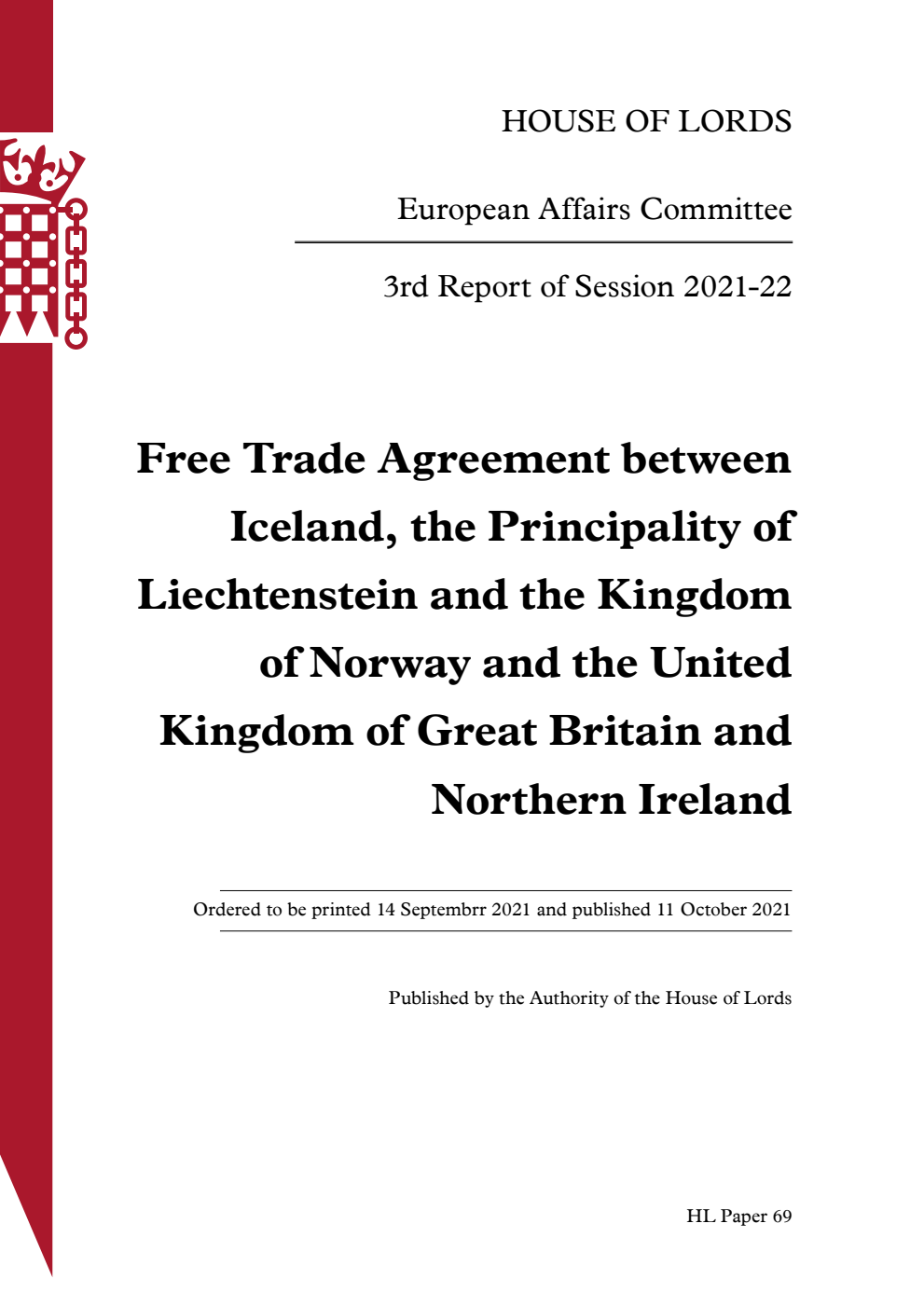 HOUSE OF LORDS

European Affairs Committee

3rd Report of Session 2021-22

Free Trade Agreement between Iceland, the Principality of Liechtenstein and the Kingdom of Norway and the United Kingdom of Great Britain and Northern Ireland

Ordered to be printed 14 Septembrr 2021 and published 11 October 2021

Published by the Authority of the House of Lords

HL Paper 69